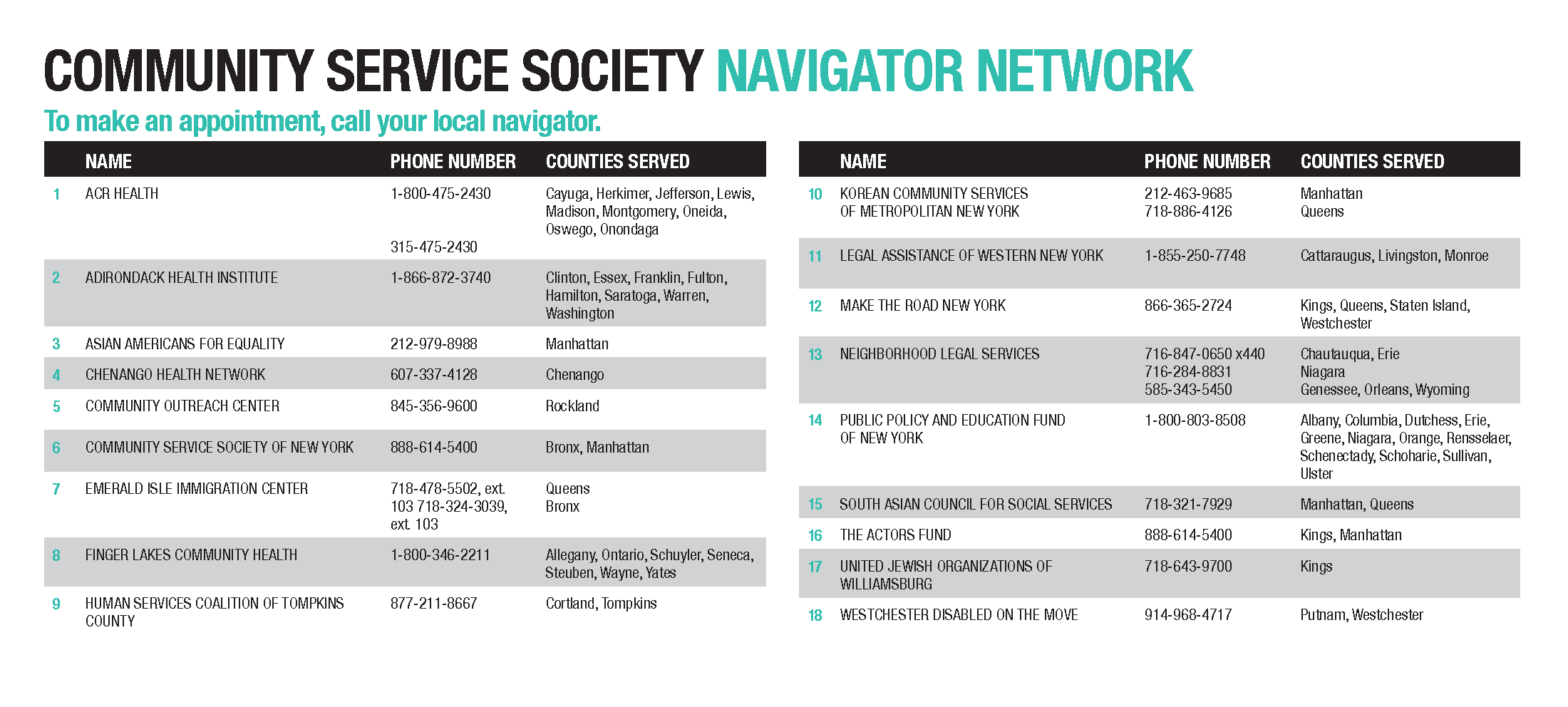 COMMUNITY SERVICE SOCIETY NAVIGATOR NETWORK

To make an appointment, call your local navigator.

| | NAME | PHONE NUMBER | COUNTIES SERVED |
|---|---|---|---|
| 1 | ACR HEALTH | 1-800-475-2430 315-475-2430 | Cayuga, Herkimer, Jefferson, Lewis, Madison, Montgomery, Oneida, Oswego, Onondaga |
| 2 | ADIRONDACK HEALTH INSTITUTE | 1-866-872-3740 | Clinton, Essex, Franklin, Fulton, Hamilton, Saratoga, Warren, Washington |
| 3 | ASIAN AMERICANS FOR EQUALITY | 212-979-8988 | Manhattan |
| 4 | CHENANGO HEALTH NETWORK | 607-337-4128 | Chenango |
| 5 | COMMUNITY OUTREACH CENTER | 845-356-9600 | Rockland |
| 6 | COMMUNITY SERVICE SOCIETY OF NEW YORK | 888-614-5400 | Bronx, Manhattan |
| 7 | EMERALD ISLE IMMIGRATION CENTER | 718-478-5502, ext. 103 718-324-3039, ext. 103 | Queens Bronx |
| 8 | FINGER LAKES COMMUNITY HEALTH | 1-800-346-2211 | Allegany, Ontario, Schuyler, Seneca, Steuben, Wayne, Yates |
| 9 | HUMAN SERVICES COALITION OF TOMPKINS COUNTY | 877-211-8667 | Cortland, Tompkins |

| | NAME | PHONE NUMBER | COUNTIES SERVED |
|---|---|---|---|
| 10 | KOREAN COMMUNITY SERVICES OF METROPOLITAN NEW YORK | 212-463-9685 718-886-4126 | Manhattan Queens |
| 11 | LEGAL ASSISTANCE OF WESTERN NEW YORK | 1-855-250-7748 | Cattaraugus, Livingston, Monroe |
| 12 | MAKE THE ROAD NEW YORK | 866-365-2724 | Kings, Queens, Staten Island, Westchester |
| 13 | NEIGHBORHOOD LEGAL SERVICES | 716-847-0650 x440 716-284-8831 585-343-5450 | Chautauqua, Erie Niagara Genessee, Orleans, Wyoming |
| 14 | PUBLIC POLICY AND EDUCATION FUND OF NEW YORK | 1-800-803-8508 | Albany, Columbia, Dutchess, Erie, Greene, Niagara, Orange, Rensselaer, Schenectady, Schoharie, Sullivan, Ulster |
| 15 | SOUTH ASIAN COUNCIL FOR SOCIAL SERVICES | 718-321-7929 | Manhattan, Queens |
| 16 | THE ACTORS FUND | 888-614-5400 | Kings, Manhattan |
| 17 | UNITED JEWISH ORGANIZATIONS OF WILLIAMSBURG | 718-643-9700 | Kings |
| 18 | WESTCHESTER DISABLED ON THE MOVE | 914-968-4717 | Putnam, Westchester |